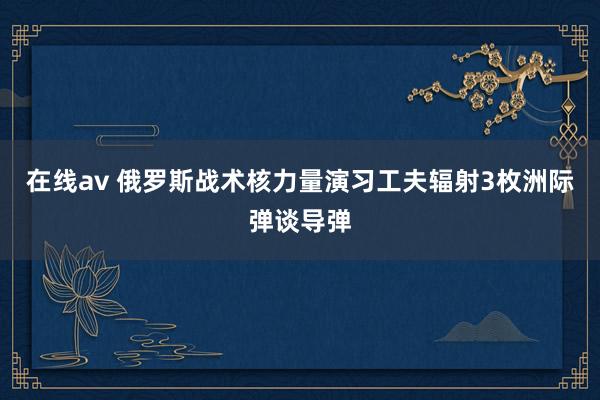 在线av 俄罗斯战术核力量演习工夫辐射3枚洲际弹谈导弹